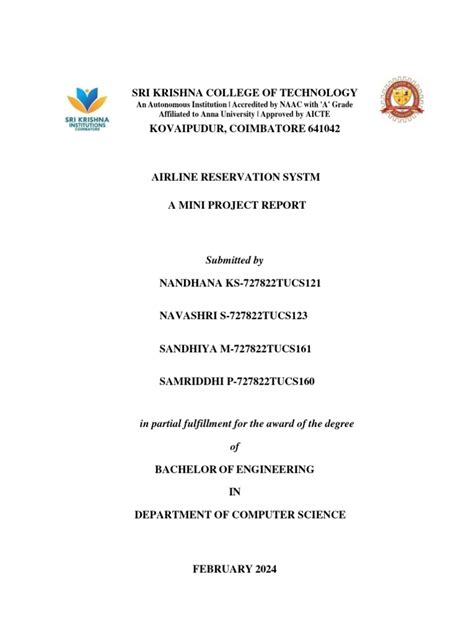 SRI KRISHNA
INSTITUTIONS
COIMBATORE

SRI KRISHNA COLLEGE OF TECHNOLOGY
An Autonomous Institution | Accredited by NAAC with 'A' Grade
Affiliated to Anna University | Approved by AICTE
KOVAIPUDUR, COIMBATORE 641042

AIRLINE RESERVATION SYSTM

A MINI PROJECT REPORT

Submitted by

NANDHANA KS-727822TUCS121

NAVASHRI S-727822TUCS123

SANDHIYA M-727822TUCS161

SAMRIDDHI P-727822TUCS160

in partial fulfillment for the award of the degree

of

BACHELOR OF ENGINEERING

IN

DEPARTMENT OF COMPUTER SCIENCE

FEBRUARY 2024